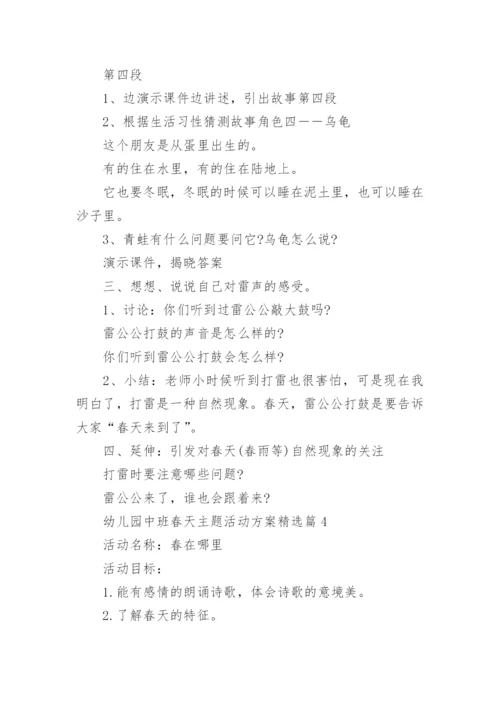 第四段

1、边演示课件边讲述，引出故事第四段

2、根据生活习性猜测故事角色四——乌龟

这个朋友是从蛋里出生的。

有的住在水里，有的住在陆地上。

它也要冬眠，冬眠的时候可以睡在泥土里，也可以睡在沙子里。

3、青蛙有什么问题要问它?乌龟怎么说?

演示课件，揭晓答案

三、想想、说说自己对雷声的感受。

1、讨论：你们听到过雷公公敲大鼓吗?

雷公公打鼓的声音是怎么样的?

你们听到雷公公打鼓会怎么样?

2、小结：老师小时候听到打雷也很害怕，可是现在我明白了，打雷是一种自然现象。春天，雷公公打鼓是要告诉大家“春天来到了”。

四、延伸：引发对春天(春雨等)自然现象的关注

打雷时要注意哪些问题?

雷公公来了，谁也会跟着来?

幼儿园中班春天主题活动方案精选篇4

活动名称：春在哪里

活动目标：

1.能有感情的朗诵诗歌，体会诗歌的意境美。

2.了解春天的特征。